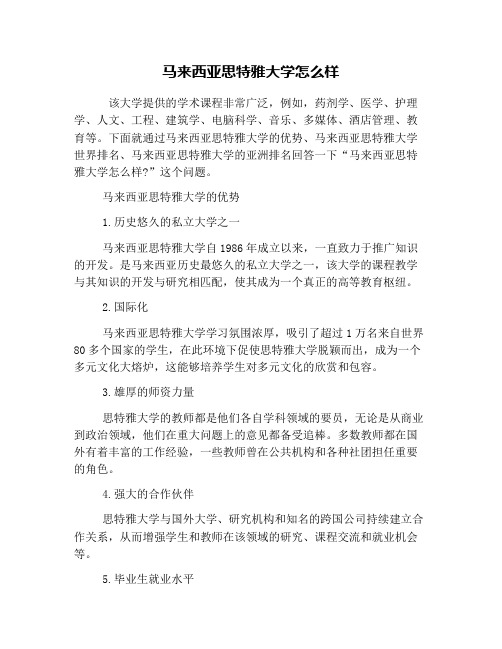 马来西亚思特雅大学怎么样

该大学提供的学术课程非常广泛，例如，药剂学、医学、护理学、人文、工程、建筑学、电脑科学、音乐、多媒体、酒店管理、教育等。下面就通过马来西亚思特雅大学的优势、马来西亚思特雅大学世界排名、马来西亚思特雅大学的亚洲排名回答一下“马来西亚思特雅大学怎么样?”这个问题。

马来西亚思特雅大学的优势

1.历史悠久的私立大学之一

马来西亚思特雅大学自1986年成立以来，一直致力于推广知识的开发。是马来西亚历史最悠久的私立大学之一，该大学的课程教学与其知识的开发与研究相匹配，使其成为一个真正的高等教育枢纽。

2.国际化

马来西亚思特雅大学学习氛围浓厚，吸引了超过1万名来自世界80多个国家的学生，在此环境下促使思特雅大学脱颖而出，成为一个多元文化大熔炉，这能够培养学生对多元文化的欣赏和包容。

3.雄厚的师资力量

思特雅大学的教师都是他们各自学科领域的要员，无论是从商业到政治领域，他们在重大问题上的意见都备受追棒。多数教师都在国外有着丰富的工作经验，一些教师曾在公共机构和各种社团担任重要的角色。

4.强大的合作伙伴

思特雅大学与国外大学、研究机构和知名的跨国公司持续建立合作关系，从而增强学生和教师在该领域的研究、课程交流和就业机会等。

5.毕业生就业水平